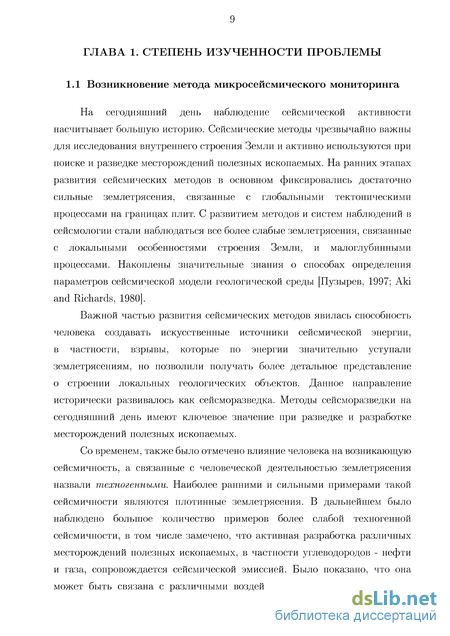 9

ГЛАВА 1. СТЕПЕНЬ ИЗУЧЕННОСТИ ПРОБЛЕМЫ

1.1 Возникновение метода микросейсмического мониторинга

На сегодняшний день наблюдение сейсмической активности насчитывает большую историю. Сейсмические методы чрезвычайно важны для исследования внутреннего строения Земли и активно используются при поиске и разведке месторождений полезных ископаемых. На ранних этапах развития сейсмических методов в основном фиксировались достаточно сильные землетрясения, связанные с глобальными тектоническими процессами на границах плит. С развитием методов и систем наблюдений в сейсмологии стали наблюдаться все более слабые землетрясения, связанные с локальными особенностями строения Земли, и малоглубинными процессами. Накоплены значительные знания о способах определения параметров сейсмической модели геологической среды [Пузырев, 1997; Aki and Richards, 1980].

Важной частью развития сейсмических методов явилась способность человека создавать искусственные источники сейсмической энергии, в частности, взрывы, которые по энергии значительно уступали землетрясениям, но позволили получать более детальное представление о строении локальных геологических объектов. Данное направление исторически развивалось как сейсморазведка. Методы сейсморазведки на сегодняшний день имеют ключевое значение при разведке и разработке месторождений полезных ископаемых.

Со временем, также было отмечено влияние человека на возникающую сейсмичность, а связанные с человеческой деятельностью землетрясения назвали техногенными. Наиболее ранними и сильными примерами такой сейсмичности являются плотинные землетрясения. В дальнейшем было наблюдено большое количество примеров более слабой техногенной сейсмичности, в том числе замечено, что активная разработка различных месторождений полезных ископаемых, в частности углеводородов - нефти и газа, сопровождается сейсмической эмиссией. Было показано, что она может быть связана с различными воздей

dsLib.net
библиотека диссертаций